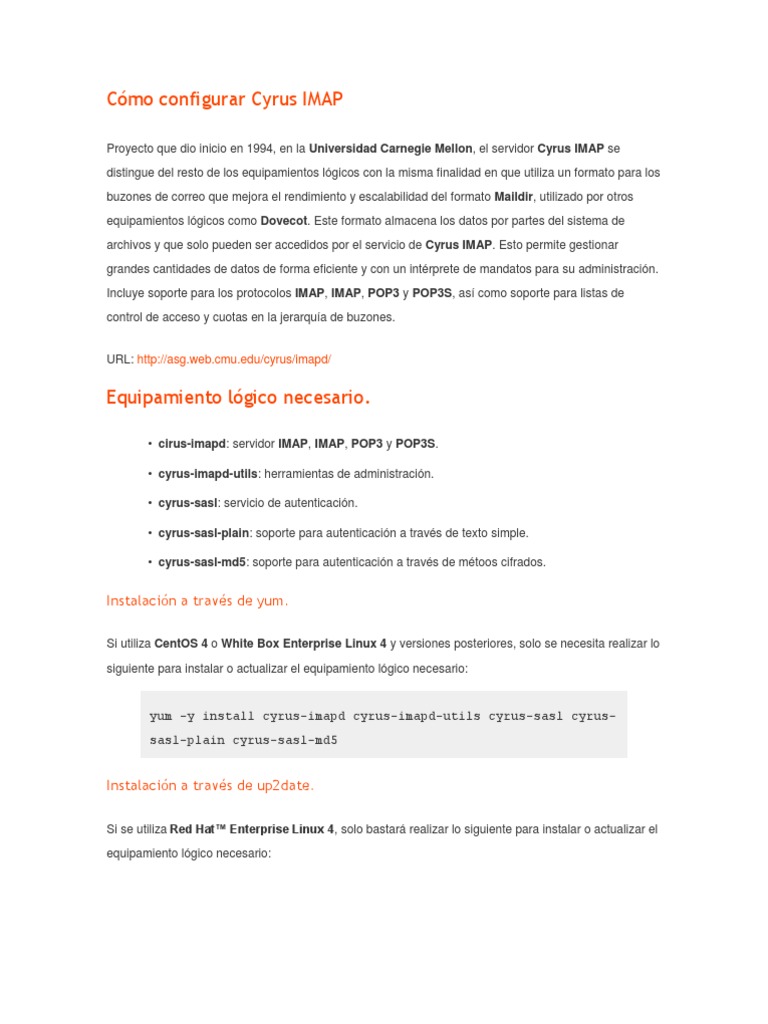 Cómo configurar Cyrus IMAP

Proyecto que dio inicio en 1994, en la Universidad Carnegie Mellon, el servidor Cyrus IMAP se distingue del resto de los equipamientos lógicos con la misma finalidad en que utiliza un formato para los buzones de correo que mejora el rendimiento y escalabilidad del formato Maildir, utilizado por otros equipamientos lógicos como Dovecot. Este formato almacena los datos por partes del sistema de archivos y que solo pueden ser accedidos por el servicio de Cyrus IMAP. Esto permite gestionar grandes cantidades de datos de forma eficiente y con un intérprete de mandatos para su administración. Incluye soporte para los protocolos IMAP, IMAP, POP3 y POP3S, así como soporte para listas de control de acceso y cuotas en la jerarquía de buzones.

URL: http://asg.web.cmu.edu/cyrus/imapd/

Equipamiento lógico necesario.

• cirus-imapd: servidor IMAP, IMAP, POP3 y POP3S.
• cyrus-imapd-utils: herramientas de administración.
• cyrus-sasl: servicio de autenticación.
• cyrus-sasl-plain: soporte para autenticación a través de texto simple.
• cyrus-sasl-md5: soporte para autenticación a través de métoos cifrados.

Instalación a través de yum.

Si utiliza CentOS 4 o White Box Enterprise Linux 4 y versiones posteriores, solo se necesita realizar lo siguiente para instalar o actualizar el equipamiento lógico necesario:

yum -y install cyrus-imapd cyrus-imapd-utils cyrus-sasl cyrus-sasl-plain cyrus-sasl-md5

Instalación a través de up2date.

Si se utiliza Red Hat™ Enterprise Linux 4, solo bastará realizar lo siguiente para instalar o actualizar el equipamiento lógico necesario: